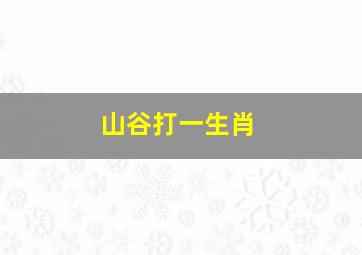 山谷打一生肖